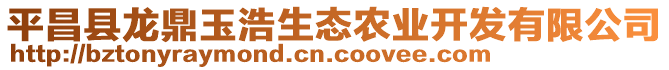 平昌县龙鼎玉浩生态农业开发有限公司
http://bztonyraymond.cn.coovee.com